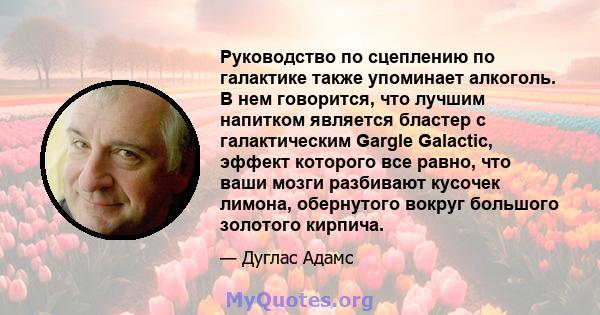 Руководство по сцеплению по галактике также упоминает алкоголь. В нем говорится, что лучшим напитком является бластер с галактическим Gargle Galactic, эффект которого все равно, что ваши мозги разбивают кусочек лимона, обернутого вокруг большого золотого кирпича.

— Дуглас Адамс

MyQuotes.org